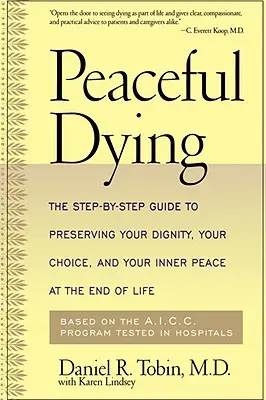 "Opens the door to seeing dying as part of life and gives clear, compassionate, and practical advice to patients and caregivers alike."
—C. Everett Koop, M.D.

Peaceful Dying

THE STEP-BY-STEP GUIDE TO PRESERVING YOUR DIGNITY, YOUR CHOICE, AND YOUR INNER PEACE AT THE END OF LIFE

BASED ON THE A.I.C.C. PROGRAM TESTED IN HOSPITALS

Daniel R. Tobin, M.D.
with Karen Lindsey